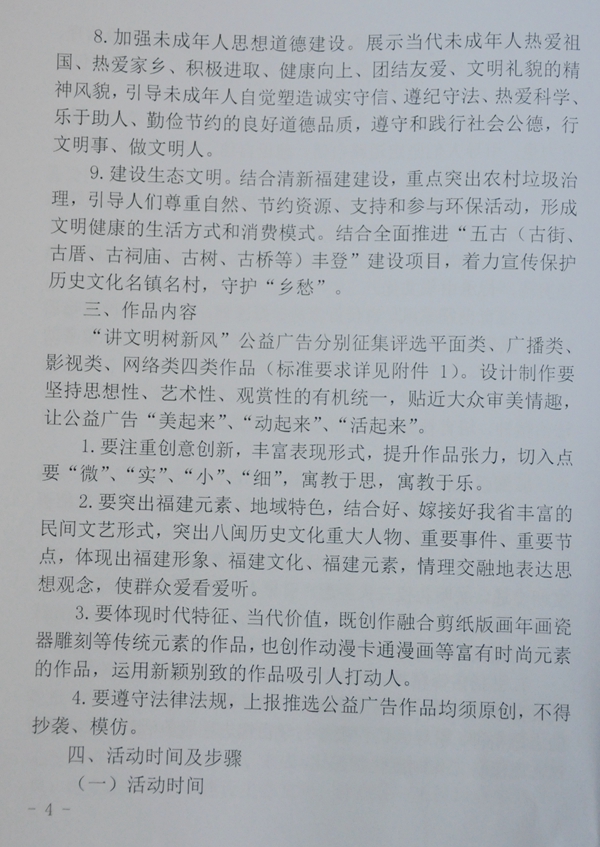 8.加强未成年人思想道德建设。展示当代未成年人热爱祖国、热爱家乡、积极进取、健康向上、团结友爱、文明礼貌的精神风貌，引导未成年人自觉塑造诚实守信、遵纪守法、热爱科学、乐于助人、勤俭节约的良好道德品质，遵守和践行社会公德，行文明事、做文明人。

9.建设生态文明。结合清新福建建设，重点突出农村垃圾治理，引导人们尊重自然、节约资源、支持和参与环保活动，形成文明健康的生活方式和消费模式。结合全面推进“五古（古街、古厝、古祠庙、古树、古桥等）丰登”建设项目，着力宣传保护历史文化名镇名村，守护“乡愁”。

三、作品内容

“讲文明树新风”公益广告分别征集评选平面类、广播类、影视类、网络类四类作品（标准要求详见附件1）。设计制作要坚持思想性、艺术性、观赏性的有机统一，贴近大众审美情趣，让公益广告“美起来”、“动起来”、“活起来”。

1.要注重创意创新，丰富表现形式，提升作品张力，切入点要“微”、“实”、“小”、“细”，寓教于思，寓教于乐。

2.要突出福建元素、地域特色，结合好、嫁接好我省丰富的民间文艺形式，突出八闽历史文化重大人物、重要事件、重要节点，体现出福建形象、福建文化、福建元素，情理交融地表达思想观念，使群众爱看爱听。

3.要体现时代特征、当代价值，既创作融合剪纸版画年画瓷器雕刻等传统元素的作品，也创作动漫卡通漫画等富有时尚元素的作品，运用新颖别致的作品吸引人打动人。

4.要遵守法律法规，上报推选公益广告作品均须原创，不得抄袭、模仿。

四、活动时间及步骤

（一）活动时间

- 4 -